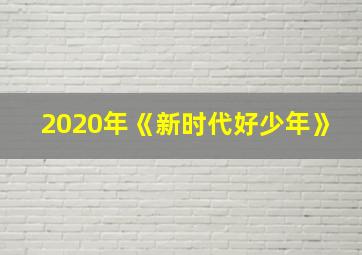 2020年《新时代好少年》